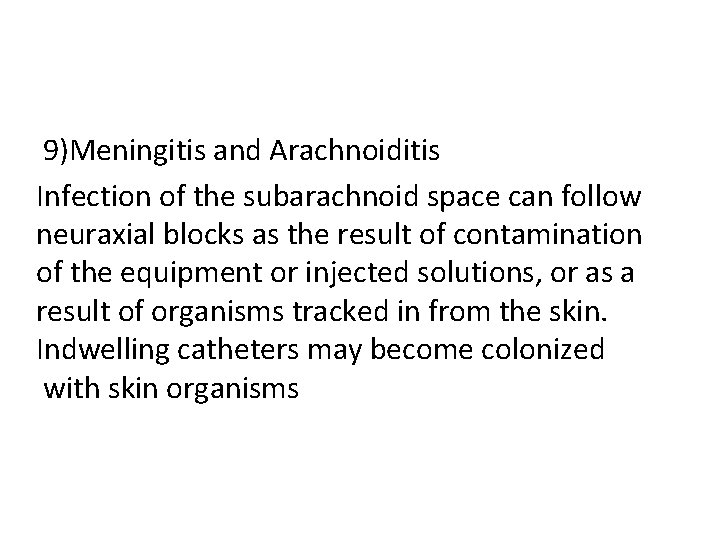 9)Meningitis and Arachnoiditis

Infection of the subarachnoid space can follow neuraxial blocks as the result of contamination of the equipment or injected solutions, or as a result of organisms tracked in from the skin. Indwelling catheters may become colonized with skin organisms